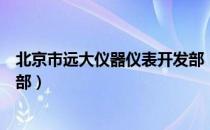 北京市远大仪器仪表开发部
部）